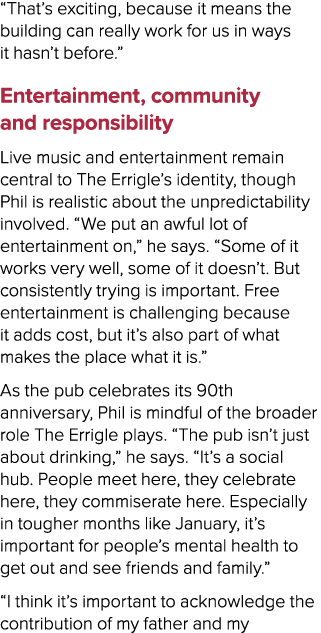 “That’s exciting, because it means the building can really work for us in ways it hasn’t before.”

Entertainment, community and responsibility

Live music and entertainment remain central to The Errigle’s identity, though Phil is realistic about the unpredictability involved. “We put an awful lot of entertainment on,” he says. “Some of it works very well, some of it doesn’t. But consistently trying is important. Free entertainment is challenging because it adds cost, but it’s also part of what makes the place what it is.”

As the pub celebrates its 90th anniversary, Phil is mindful of the broader role The Errigle plays. “The pub isn’t just about drinking,” he says. “It’s a social hub. People meet here, they celebrate here, they commiserate here. Especially in tougher months like January, it’s important for people’s mental health to get out and see friends and family.”

“I think it’s important to acknowledge the contribution of my father and my